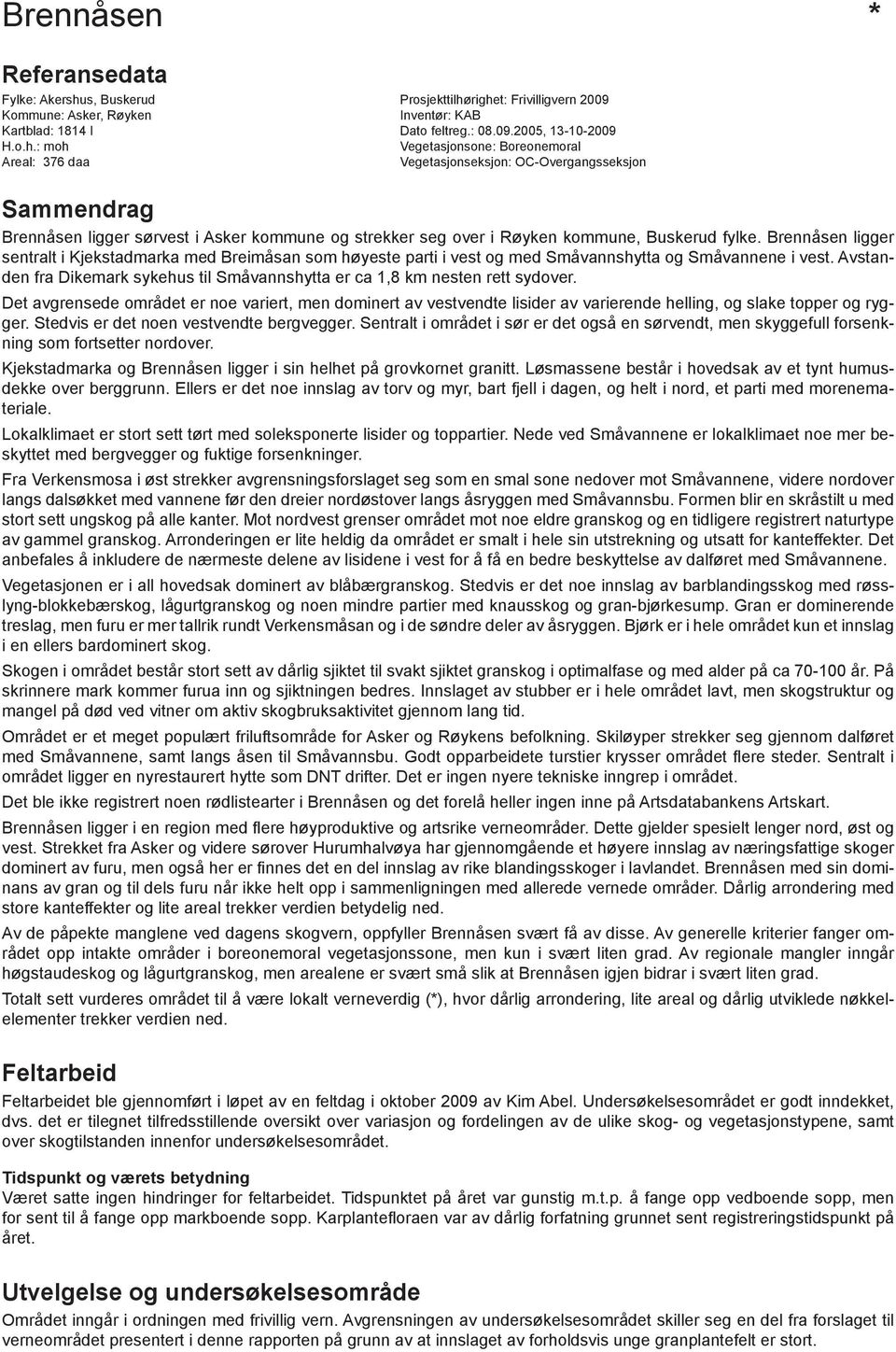 Brennåsen *

Referansedata

Fylke: Akershus, Buskerud
Kommune: Asker, Røyken
Kartblad: 1814 I
H.o.h.: moh
Areal: 376 daa

Prosjekttilhørighet: Frivilligvern 2009
Inventør: KAB
Dato feltreg.: 08.09.2005, 13-10-2009
Vegetasjonsone: Boreonemoral
Vegetasjonseksjon: OC-Overgangsseksjon

Sammendrag

Brennåsen ligger sørvest i Asker kommune og strekker seg over i Røyken kommune, Buskerud fylke. Brennåsen ligger sentralt i Kjekstadmarka med Breimåsan som høyeste parti i vest og med Småvannshytta og Småvannene i vest. Avstanden fra Dikemark sykehus til Småvannshytta er ca 1,8 km nesten rett sydover.

Det avgrensede området er noe variert, men dominert av vestvendte lisider av varierende helling, og slake topper og rygger. Stedvis er det noen vestvendte bergvegger. Sentralt i området i sør er det også en sørvendt, men skyggefull forsenkning som fortsetter nordover.

Kjekstadmarka og Brennåsen ligger i sin helhet på grovkornet granitt. Løsmassene består i hovedsak av et tynt humusdekke over berggrunn. Ellers er det noe innslag av torv og myr, bart fjell i dagen, og helt i nord, et parti med morenemateriale.

Lokalklimaet er stort sett tørt med soleksponerte lisider og toppartier. Nede ved Småvannene er lokalklimaet noe mer beskyttet med bergvegger og fuktige forsenkninger.

Fra Verkensmosa i øst strekker avgrensningsforslaget seg som en smal sone nedover mot Småvannene, videre nordover langs dalsøkket med vannene før den dreier nordøstover langs åsryggen med Småvannsbu. Formen blir en skråstilt u med stort sett ungskog på alle kanter. Mot nordvest grenser området mot noe eldre granskog og en tidligere registrert naturtype av gammel granskog. Arronderingen er lite heldig da området er smalt i hele sin utstrekning og utsatt for kanteffekter. Det anbefales å inkludere de nærmeste delene av lisidene i vest for å få en bedre beskyttelse av dalføret med Småvannene.

Vegetasjonen er i all hovedsak dominert av blåbærgranskog. Stedvis er det noe innslag av barblandingsskog med røsslyng-blokkebærskog, lågurtgranskog og noen mindre partier med knausskog og gran-bjørkesump. Gran er dominerende treslag, men furu er mer tallrik rundt Verkensmåsan og i de søndre deler av åsryggen. Bjørk er i hele området kun et innslag i en ellers bardominert skog.

Skogen i området består stort sett av dårlig sjiktet til svakt sjiktet granskog i optimalfase og med alder på ca 70-100 år. På skrinnere mark kommer furua inn og sjiktningen bedres. Innslaget av stubber er i hele området lavt, men skogstruktur og mangel på død ved vitner om aktiv skogbruksaktivitet gjennom lang tid.

Området er et meget populært friluftsområde for Asker og Røykens befolkning. Skiløyper strekker seg gjennom dalføret med Småvannene, samt langs åsen til Småvannsbu. Godt opparbeidete turstier krysser området flere steder. Sentralt i området ligger en nyrestaurert hytte som DNT drifter. Det er ingen nyere tekniske inngrep i området.

Det ble ikke registrert noen rødlistearter i Brennåsen og det forelå heller ingen inne på Artsdatabankens Artskart.

Brennåsen ligger i en region med flere høyproduktive og artsrike verneområder. Dette gjelder spesielt lenger nord, øst og vest. Strekket fra Asker og videre sørover Hurumhalvøya har gjennomgående et høyere innslag av næringsfattige skoger dominert av furu, men også her er finnes det en del innslag av rike blandingsskoger i lavlandet. Brennåsen med sin dominans av gran og til dels furu når ikke helt opp i sammenligningen med allerede vernede områder. Dårlig arrondering med store kanteffekter og lite areal trekker verdien betydelig ned.

Av de påpekte manglene ved dagens skogvern, oppfyller Brennåsen svært få av disse. Av generelle kriterier fanger området opp intakte områder i boreonemoral vegetasjonssone, men kun i svært liten grad. Av regionale mangler inngår høgstaudeskog og lågurtgranskog, men arealene er svært små slik at Brennåsen igjen bidrar i svært liten grad.

Totalt sett vurderes området til å være lokalt verneverdig (*), hvor dårlig arrondering, lite areal og dårlig utviklede nøkkelelementer trekker verdien ned.

Feltarbeid

Feltarbeidet ble gjennomført i løpet av en feltdag i oktober 2009 av Kim Abel. Undersøkelsesområdet er godt inndekket, dvs. det er tilegnet tilfredsstillende oversikt over variasjon og fordelingen av de ulike skog- og vegetasjonstypene, samt over skogtilstanden innenfor undersøkelsesområdet.

Tidspunkt og værets betydning
Været satte ingen hindringer for feltarbeidet. Tidspunktet på året var gunstig m.t.p. å fange opp vedboende sopp, men for sent til å fange opp markboende sopp. Karplantefloraen var av dårlig forfatning grunnet sent registreringstidspunkt på året.

Utvelgelse og undersøkelsesområde

Området inngår i ordningen med frivillig vern. Avgrensningen av undersøkelsesområdet skiller seg en del fra forslaget til verneområdet presentert i denne rapporten på grunn av at innslaget av forholdsvis unge granplantefelt er stort.